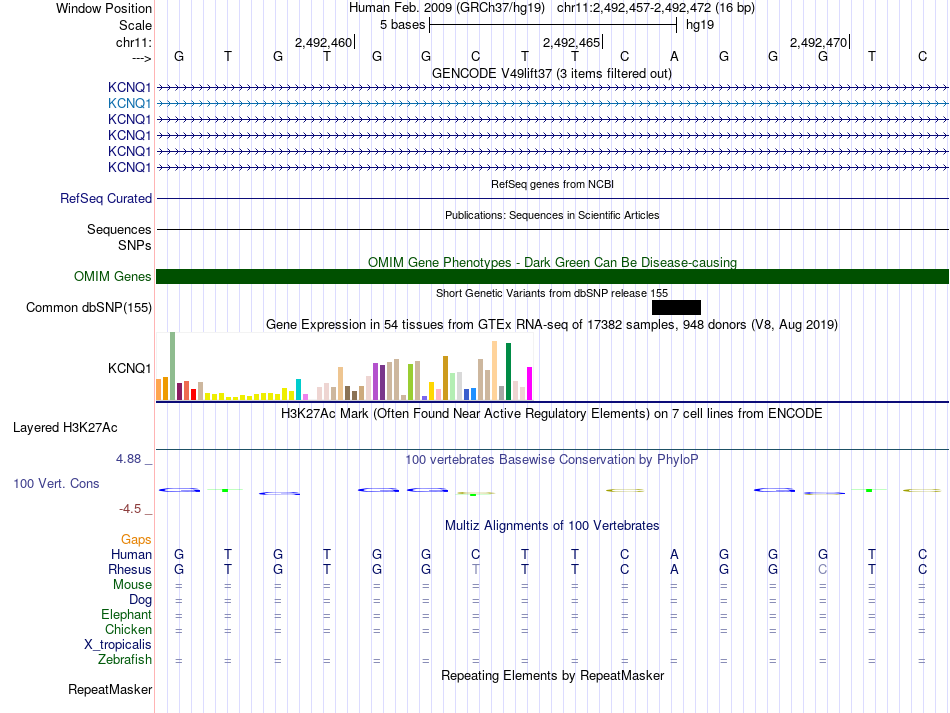 Window Position Human Feb. 2009 (GRCh37/hg19) chr11:2,492,457-2,492,472 (16 bp)
Scale 5 bases hg19
chr11: 2,492,460 2,492,465 2,492,470
---> G T G T G G C T T C A G G G T C

GENCODE V49lift37 (3 items filtered out)
KCNQ1
KCNQ1
KCNQ1
KCNQ1
KCNQ1
KCNQ1

RefSeq genes from NCBI
RefSeq Curated

Publications: Sequences in Scientific Articles
Sequences
SNPs

OMIM Gene Phenotypes - Dark Green Can Be Disease-causing
OMIM Genes

Short Genetic Variants from dbSNP release 155
Common dbSNP(155)

Gene Expression in 54 tissues from GTEx RNA-seq of 17382 samples, 948 donors (V8, Aug 2019)
KCNQ1

H3K27Ac Mark (Often Found Near Active Regulatory Elements) on 7 cell lines from ENCODE
Layered H3K27Ac

4.88 _ 100 vertebrates Basewise Conservation by PhyloP
100 Vert. Cons
-4.5 _

Multiz Alignments of 100 Vertebrates
Gaps
Human G T G T G G C T T C A G G G T C
Rhesus G T G T G G T T T C A G G C T C
Mouse = = = = = = = = = = = = = = = =
Dog = = = = = = = = = = = = = = = =
Elephant = = = = = = = = = = = = = = = =
Chicken = = = = = = = = = = = = = = = =
X_tropicalis
Zebrafish = = = = = = = = = = = = = = = =

Repeating Elements by RepeatMasker
RepeatMasker